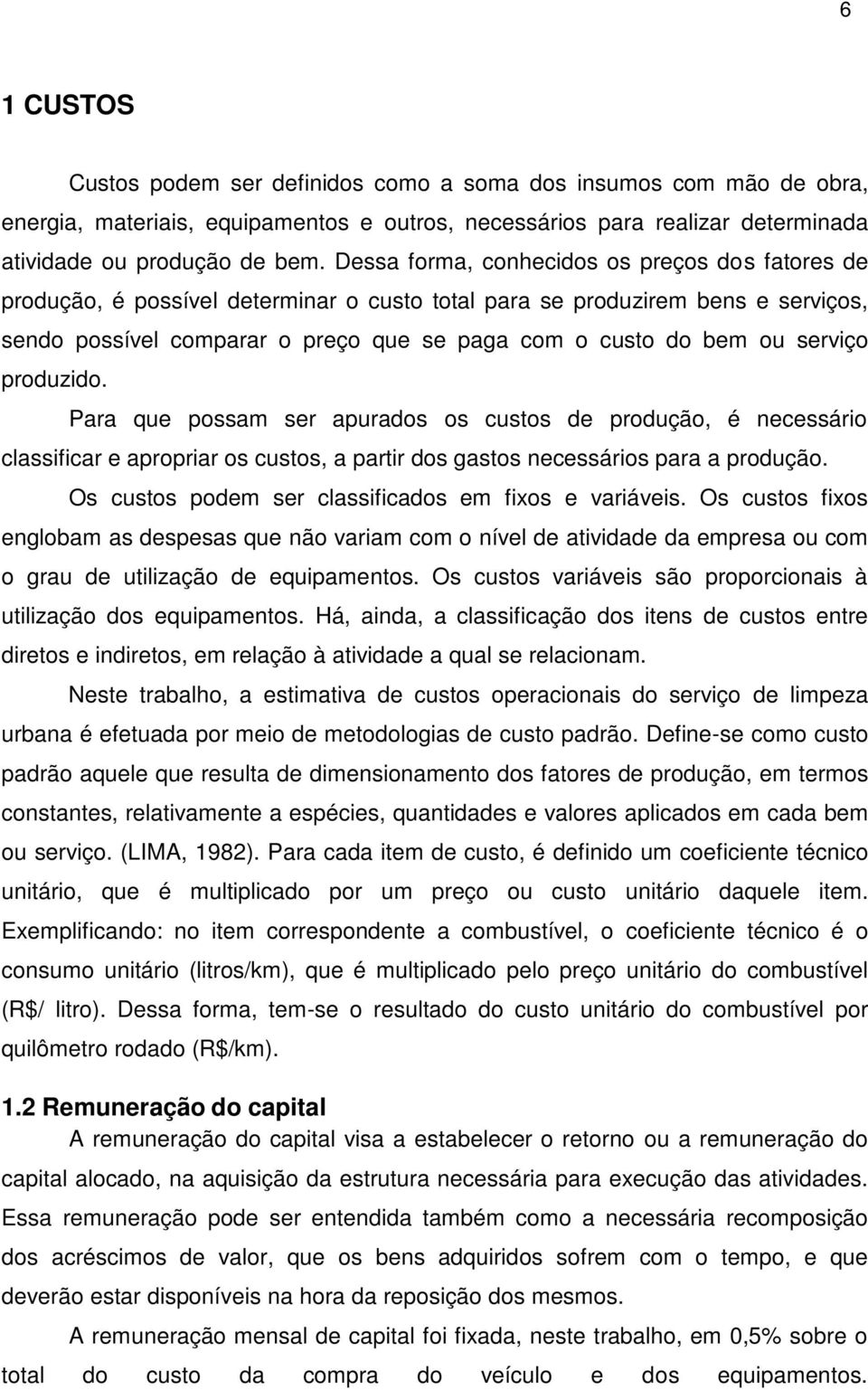 6

1 CUSTOS

Custos podem ser definidos como a soma dos insumos com mão de obra, energia, materiais, equipamentos e outros, necessários para realizar determinada atividade ou produção de bem. Dessa forma, conhecidos os preços dos fatores de produção, é possível determinar o custo total para se produzirem bens e serviços, sendo possível comparar o preço que se paga com o custo do bem ou serviço produzido.

Para que possam ser apurados os custos de produção, é necessário classificar e apropriar os custos, a partir dos gastos necessários para a produção.

Os custos podem ser classificados em fixos e variáveis. Os custos fixos englobam as despesas que não variam com o nível de atividade da empresa ou com o grau de utilização de equipamentos. Os custos variáveis são proporcionais à utilização dos equipamentos. Há, ainda, a classificação dos itens de custos entre diretos e indiretos, em relação à atividade a qual se relacionam.

Neste trabalho, a estimativa de custos operacionais do serviço de limpeza urbana é efetuada por meio de metodologias de custo padrão. Define-se como custo padrão aquele que resulta de dimensionamento dos fatores de produção, em termos constantes, relativamente a espécies, quantidades e valores aplicados em cada bem ou serviço. (LIMA, 1982). Para cada item de custo, é definido um coeficiente técnico unitário, que é multiplicado por um preço ou custo unitário daquele item. Exemplificando: no item correspondente a combustível, o coeficiente técnico é o consumo unitário (litros/km), que é multiplicado pelo preço unitário do combustível (R$/ litro). Dessa forma, tem-se o resultado do custo unitário do combustível por quilômetro rodado (R$/km).

1.2 Remuneração do capital

A remuneração do capital visa a estabelecer o retorno ou a remuneração do capital alocado, na aquisição da estrutura necessária para execução das atividades. Essa remuneração pode ser entendida também como a necessária recomposição dos acréscimos de valor, que os bens adquiridos sofrem com o tempo, e que deverão estar disponíveis na hora da reposição dos mesmos.

A remuneração mensal de capital foi fixada, neste trabalho, em 0,5% sobre o total do custo da compra do veículo e dos equipamentos.